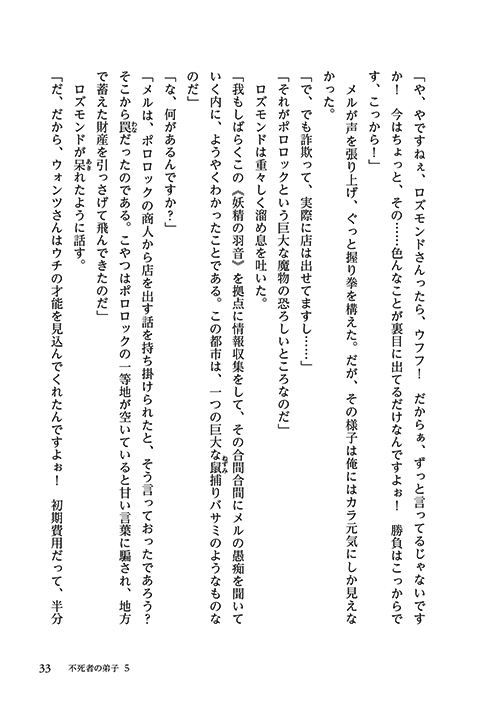 「や、やですねぇ、ロズモンドさんったら、ウフフ！　だからぁ、ずっと言ってるじゃないですか！　今はちょっと、その……色んなことが裏目に出てるだけなんですよぉ！　勝負はこっからです、こっから！」

メルが声を張り上げ、ぐっと握り拳を構えた。だが、その様子は俺にはカラ元気にしか見えなかった。

「で、でも詐欺って、実際に店は出せてますし……」

「それがポロロックという巨大な魔物の恐ろしいところなのだ」

ロズモンドは重々しく溜め息を吐いた。

「我もしばらくこの《妖精の羽音》を拠点に情報収集をして、その合間合間にメルの愚痴を聞いていく内に、ようやくわかったことである。この都市は、一つの巨大な鼠捕りバサミのようなものなのだ」

「な、何があるんですか？」

「メルは、ポロロックの商人から店を出す話を持ち掛けられたと、そう言っておったであろう？　そこから罠だったのである。こやつはポロロックの一等地が空いていると甘い言葉に騙され、地方で蓄えた財産を引っさげて飛んできたのだ」

ロズモンドが呆れたように話す。

「だ、だから、ウォンツさんはウチの才能を見込んでくれたんですよぉ！　初期費用だって、半分

33　不死者の弟子 5